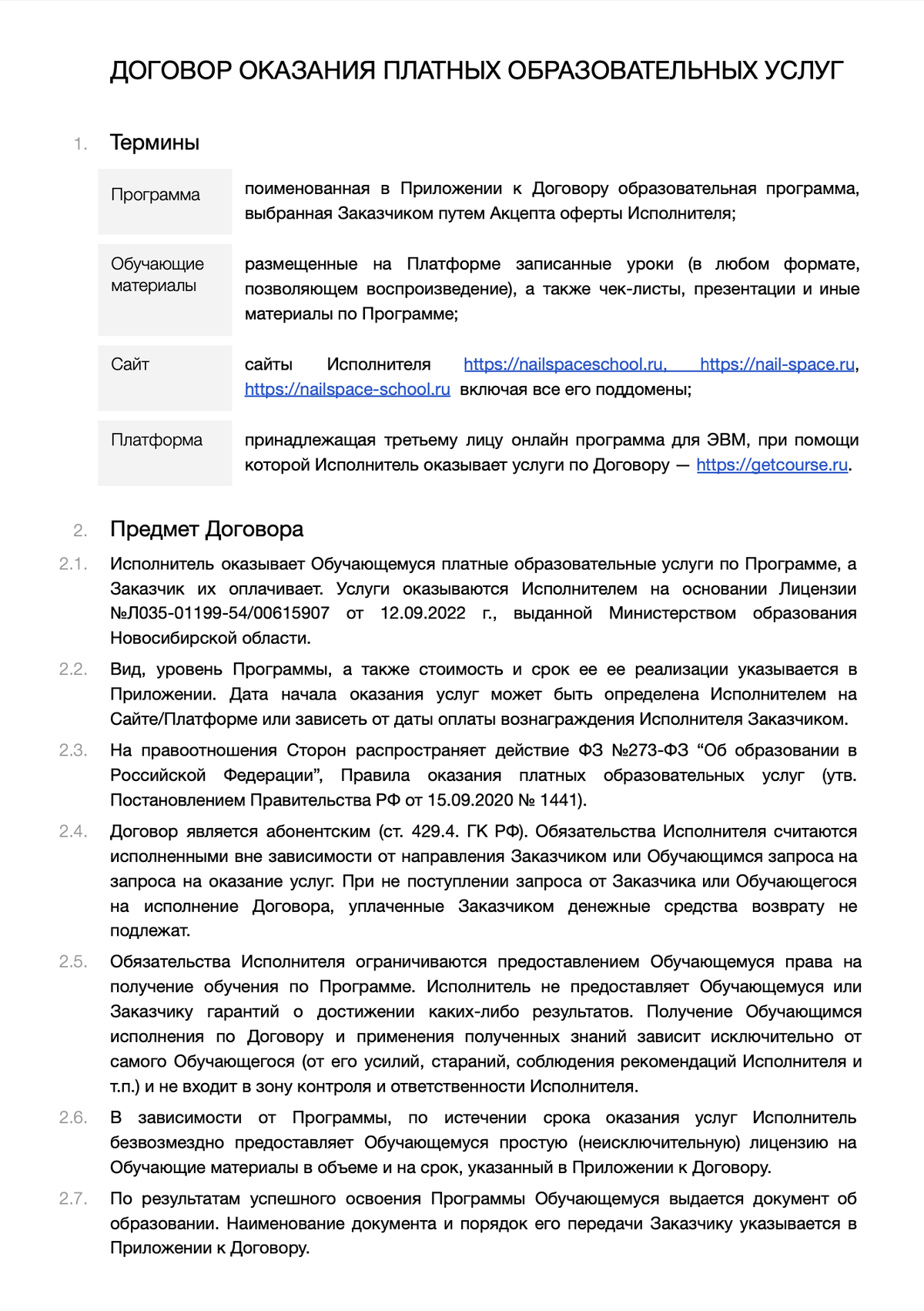 ДОГОВОР ОКАЗАНИЯ ПЛАТНЫХ ОБРАЗОВАТЕЛЬНЫХ УСЛУГ

1. Термины

| Программа | поименованная в Приложении к Договору образовательная программа, выбранная Заказчиком путем Акцепта оферты Исполнителя; |
|---|---|
| Обучающие материалы | размещенные на Платформе записанные уроки (в любом формате, позволяющем воспроизведение), а также чек-листы, презентации и иные материалы по Программе; |
| Сайт | сайты Исполнителя https://nailspaceschool.ru, https://nail-space.ru, https://nailspace-school.ru включая все его поддомены; |
| Платформа | принадлежащая третьему лицу онлайн программа для ЭВМ, при помощи которой Исполнитель оказывает услуги по Договору — https://getcourse.ru. |

2. Предмет Договора

2.1. Исполнитель оказывает Обучающемуся платные образовательные услуги по Программе, а Заказчик их оплачивает. Услуги оказываются Исполнителем на основании Лицензии №Л035-01199-54/00615907 от 12.09.2022 г., выданной Министерством образования Новосибирской области.

2.2. Вид, уровень Программы, а также стоимость и срок ее ее реализации указывается в Приложении. Дата начала оказания услуг может быть определена Исполнителем на Сайте/Платформе или зависеть от даты оплаты вознаграждения Исполнителя Заказчиком.

2.3. На правоотношения Сторон распространяет действие ФЗ №273-ФЗ “Об образовании в Российской Федерации”, Правила оказания платных образовательных услуг (утв. Постановлением Правительства РФ от 15.09.2020 № 1441).

2.4. Договор является абонентским (ст. 429.4. ГК РФ). Обязательства Исполнителя считаются исполненными вне зависимости от направления Заказчиком или Обучающимся запроса на запроса на оказание услуг. При не поступлении запроса от Заказчика или Обучающегося на исполнение Договора, уплаченные Заказчиком денежные средства возврату не подлежат.

2.5. Обязательства Исполнителя ограничиваются предоставлением Обучающемуся права на получение обучения по Программе. Исполнитель не предоставляет Обучающемуся или Заказчику гарантий о достижении каких-либо результатов. Получение Обучающимся исполнения по Договору и применения полученных знаний зависит исключительно от самого Обучающегося (от его усилий, стараний, соблюдения рекомендаций Исполнителя и т.п.) и не входит в зону контроля и ответственности Исполнителя.

2.6. В зависимости от Программы, по истечении срока оказания услуг Исполнитель безвозмездно предоставляет Обучающемуся простую (неисключительную) лицензию на Обучающие материалы в объеме и на срок, указанный в Приложении к Договору.

2.7. По результатам успешного освоения Программы Обучающемуся выдается документ об образовании. Наименование документа и порядок его передачи Заказчику указывается в Приложении к Договору.